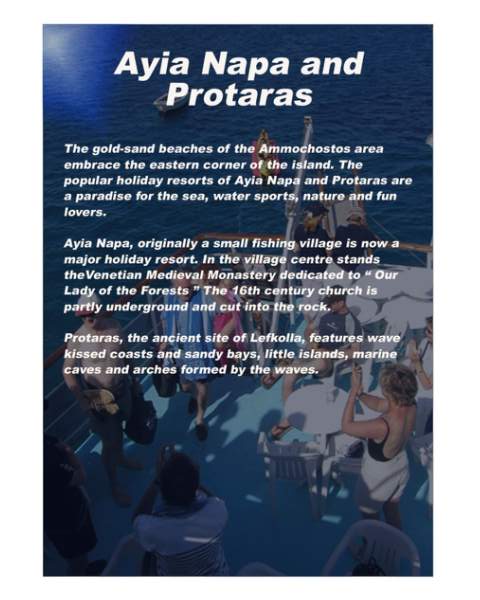 Ayia Napa and Protaras

The gold-sand beaches of the Ammochostos area embrace the eastern corner of the island. The popular holiday resorts of Ayia Napa and Protaras are a paradise for the sea, water sports, nature and fun lovers.

Ayia Napa, originally a small fishing village is now a major holiday resort. In the village centre stands theVenetian Medieval Monastery dedicated to " Our Lady of the Forests " The 16th century church is partly underground and cut into the rock.

Protaras, the ancient site of Lefkolla, features wave kissed coasts and sandy bays, little islands, marine caves and arches formed by the waves.